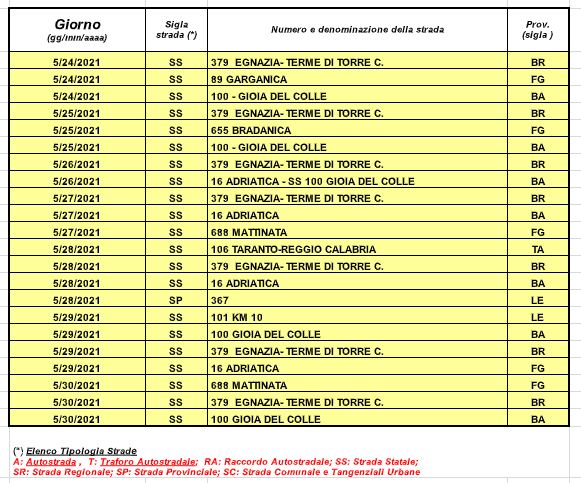 | Giorno (gg/mm/aaaa) | Sigla strada (*) | Numero e denominazione della strada | Prov. (sigla ) |
|---|---|---|---|
| 5/24/2021 | SS | 379 EGNAZIA- TERME DI TORRE C. | BR |
| 5/24/2021 | SS | 89 GARGANICA | FG |
| 5/24/2021 | SS | 100 - GIOIA DEL COLLE | BA |
| 5/25/2021 | SS | 379 EGNAZIA- TERME DI TORRE C. | BR |
| 5/25/2021 | SS | 655 BRADANICA | FG |
| 5/25/2021 | SS | 100 - GIOIA DEL COLLE | BA |
| 5/26/2021 | SS | 379 EGNAZIA- TERME DI TORRE C. | BR |
| 5/26/2021 | SS | 16 ADRIATICA - SS 100 GIOIA DEL COLLE | BA |
| 5/27/2021 | SS | 379 EGNAZIA- TERME DI TORRE C. | BR |
| 5/27/2021 | SS | 16 ADRIATICA | BA |
| 5/27/2021 | SS | 688 MATTINATA | FG |
| 5/28/2021 | SS | 106 TARANTO-REGGIO CALABRIA | TA |
| 5/28/2021 | SS | 379 EGNAZIA- TERME DI TORRE C. | BR |
| 5/28/2021 | SS | 16 ADRIATICA | BA |
| 5/28/2021 | SP | 367 | LE |
| 5/29/2021 | SS | 101 KM 10 | LE |
| 5/29/2021 | SS | 100 GIOIA DEL COLLE | BA |
| 5/29/2021 | SS | 379 EGNAZIA- TERME DI TORRE C. | BR |
| 5/29/2021 | SS | 16 ADRIATICA | FG |
| 5/30/2021 | SS | 688 MATTINATA | FG |
| 5/30/2021 | SS | 379 EGNAZIA- TERME DI TORRE C. | BR |
| 5/30/2021 | SS | 100 GIOIA DEL COLLE | BA |

(*) Elenco Tipologia Strade
A: Autostrada , T: Traforo Autostradale; RA: Raccordo Autostradale; SS: Strada Statale;
SR: Strada Regionale; SP: Strada Provinciale; SC: Strada Comunale e Tangenziali Urbane